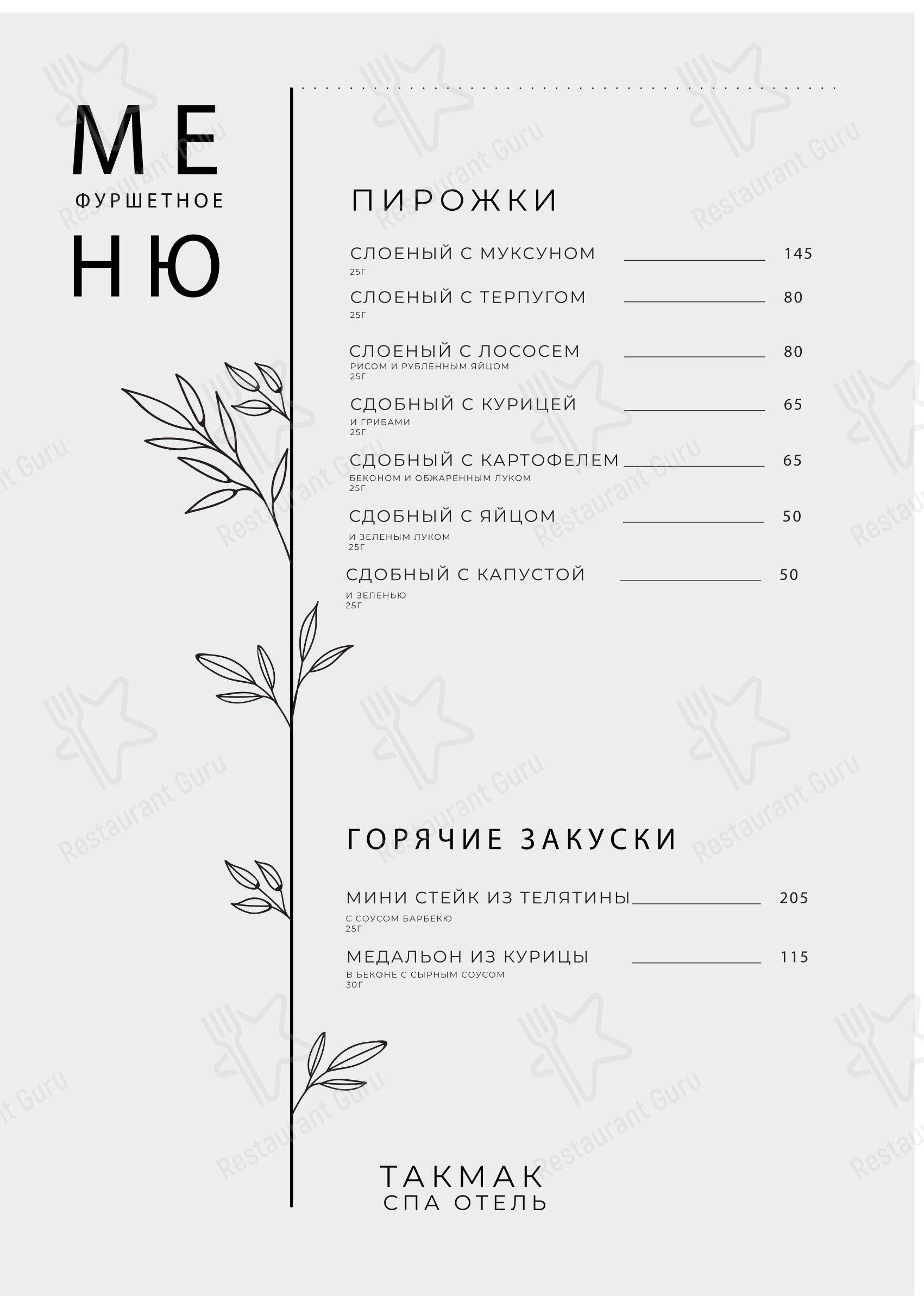 МЕ
ФУРШЕТНОЕ
НЮ

ПИРОЖКИ

СЛОЕНЫЙ С МУКСУНОМ 145
25Г

СЛОЕНЫЙ С ТЕРПУГОМ 80
25Г

СЛОЕНЫЙ С ЛОСОСЕМ 80
РИСОМ И РУБЛЕННЫМ ЯЙЦОМ
25Г

СДОБНЫЙ С КУРИЦЕЙ 65
И ГРИБАМИ
25Г

СДОБНЫЙ С КАРТОФЕЛЕМ 65
БЕКОНОМ И ОБЖАРЕННЫМ ЛУКОМ
25Г

СДОБНЫЙ С ЯЙЦОМ 50
И ЗЕЛЕНЫМ ЛУКОМ
25Г

СДОБНЫЙ С КАПУСТОЙ 50
И ЗЕЛЕНЬЮ
25Г

ГОРЯЧИЕ ЗАКУСКИ

МИНИ СТЕЙК ИЗ ТЕЛЯТИНЫ 205
С СОУСОМ БАРБЕКЮ
25Г

МЕДАЛЬОН ИЗ КУРИЦЫ 115
В БЕКОНЕ С СЫРНЫМ СОУСОМ
30Г

ТАКМАК
СПА ОТЕЛЬ

Restaurant Guru